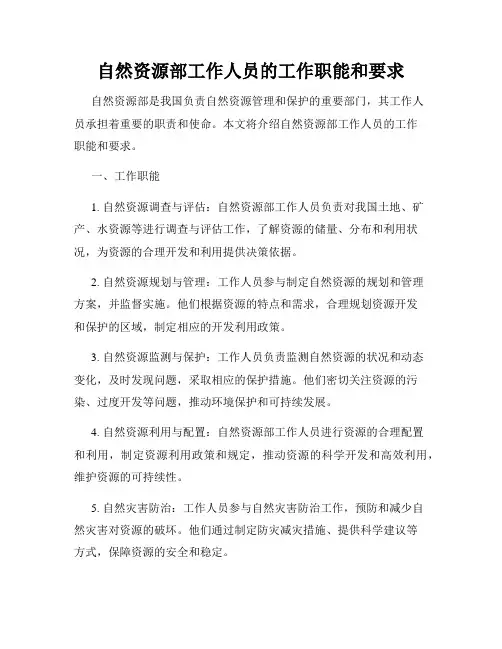 自然资源部工作人员的工作职能和要求

自然资源部是我国负责自然资源管理和保护的重要部门，其工作人员承担着重要的职责和使命。本文将介绍自然资源部工作人员的工作职能和要求。

一、工作职能

1. 自然资源调查与评估：自然资源部工作人员负责对我国土地、矿产、水资源等进行调查与评估工作，了解资源的储量、分布和利用状况，为资源的合理开发和利用提供决策依据。

2. 自然资源规划与管理：工作人员参与制定自然资源的规划和管理方案，并监督实施。他们根据资源的特点和需求，合理规划资源开发和保护的区域，制定相应的开发利用政策。

3. 自然资源监测与保护：工作人员负责监测自然资源的状况和动态变化，及时发现问题，采取相应的保护措施。他们密切关注资源的污染、过度开发等问题，推动环境保护和可持续发展。

4. 自然资源利用与配置：自然资源部工作人员进行资源的合理配置和利用，制定资源利用政策和规定，推动资源的科学开发和高效利用，维护资源的可持续性。

5. 自然灾害防治：工作人员参与自然灾害防治工作，预防和减少自然灾害对资源的破坏。他们通过制定防灾减灾措施、提供科学建议等方式，保障资源的安全和稳定。